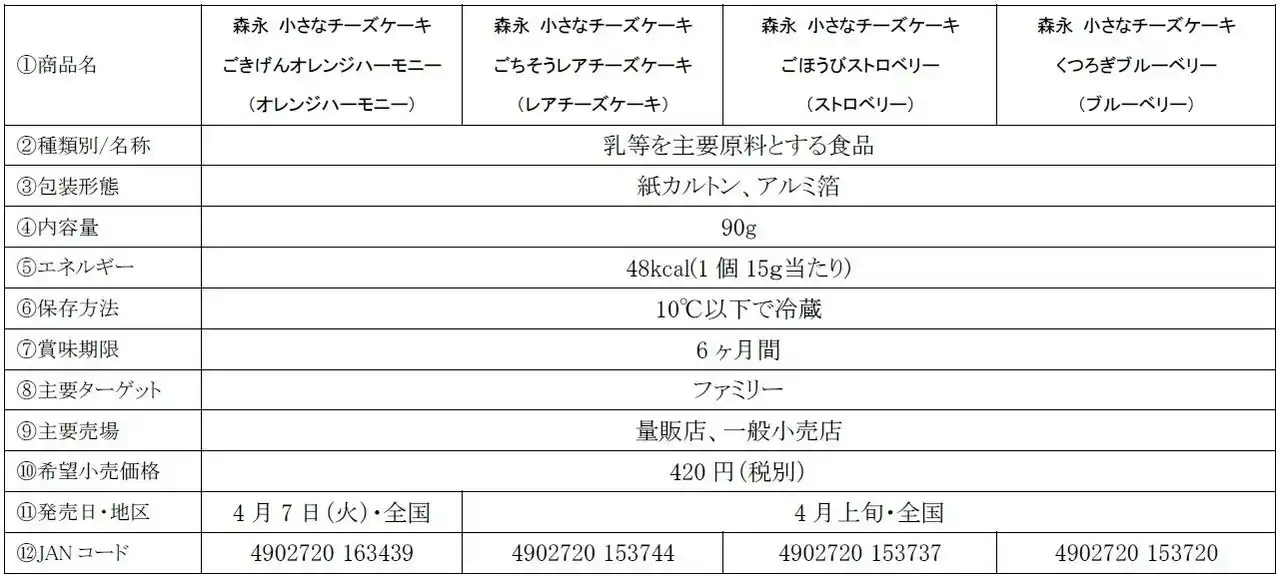 | ①商品名 | 森永 小さなチーズケーキ ごきげんオレンジハーモニー (オレンジハーモニー) | 森永 小さなチーズケーキ ごちそうレアチーズケーキ (レアチーズケーキ) | 森永 小さなチーズケーキ ごほうびストロベリー (ストロベリー) | 森永 小さなチーズケーキ くつろぎブルーベリー (ブルーベリー) |
|---|---|---|---|---|
| ②種類別/名称 | 乳等を主要原料とする食品 | | | |
| ③包装形態 | 紙カルトン、アルミ箔 | | | |
| ④内容量 | 90g | | | |
| ⑤エネルギー | 48kcal(1 個 15g当たり) | | | |
| ⑥保存方法 | 10℃以下で冷蔵 | | | |
| ⑦賞味期限 | 6 ヶ月間 | | | |
| ⑧主要ターゲット | ファミリー | | | |
| ⑨主要売場 | 量販店、一般小売店 | | | |
| ⑩希望小売価格 | 420 円(税別) | | | |
| ⑪発売日・地区 | 4 月 7 日(火)・全国 | 4 月上旬・全国 | | |
| ⑫JAN コード | 4902720 163439 | 4902720 153744 | 4902720 153737 | 4902720 153720 |